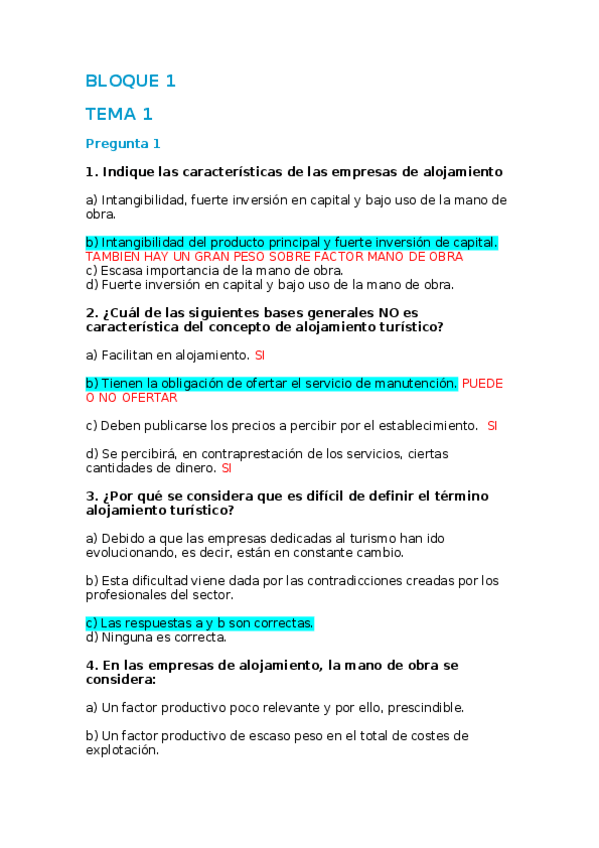 BLOQUE 1

TEMA 1

Pregunta 1

1. Indique las características de las empresas de alojamiento

a) Intangibilidad, fuerte inversión en capital y bajo uso de la mano de obra.

b) Intangibilidad del producto principal y fuerte inversión de capital.
TAMBIEN HAY UN GRAN PESO SOBRE FACTOR MANO DE OBRA
c) Escasa importancia de la mano de obra.
d) Fuerte inversión en capital y bajo uso de la mano de obra.

2. ¿Cuál de las siguientes bases generales NO es característica del concepto de alojamiento turístico?

a) Facilitan en alojamiento. SI

b) Tienen la obligación de ofertar el servicio de manutención. PUEDE O NO OFERTAR

c) Deben publicarse los precios a percibir por el establecimiento. SI

d) Se percibirá, en contraprestación de los servicios, ciertas cantidades de dinero. SI

3. ¿Por qué se considera que es difícil de definir el término alojamiento turístico?

a) Debido a que las empresas dedicadas al turismo han ido evolucionando, es decir, están en constante cambio.

b) Esta dificultad viene dada por las contradicciones creadas por los profesionales del sector.

c) Las respuestas a y b son correctas.
d) Ninguna es correcta.

4. En las empresas de alojamiento, la mano de obra se considera:

a) Un factor productivo poco relevante y por ello, prescindible.

b) Un factor productivo de escaso peso en el total de costes de explotación.